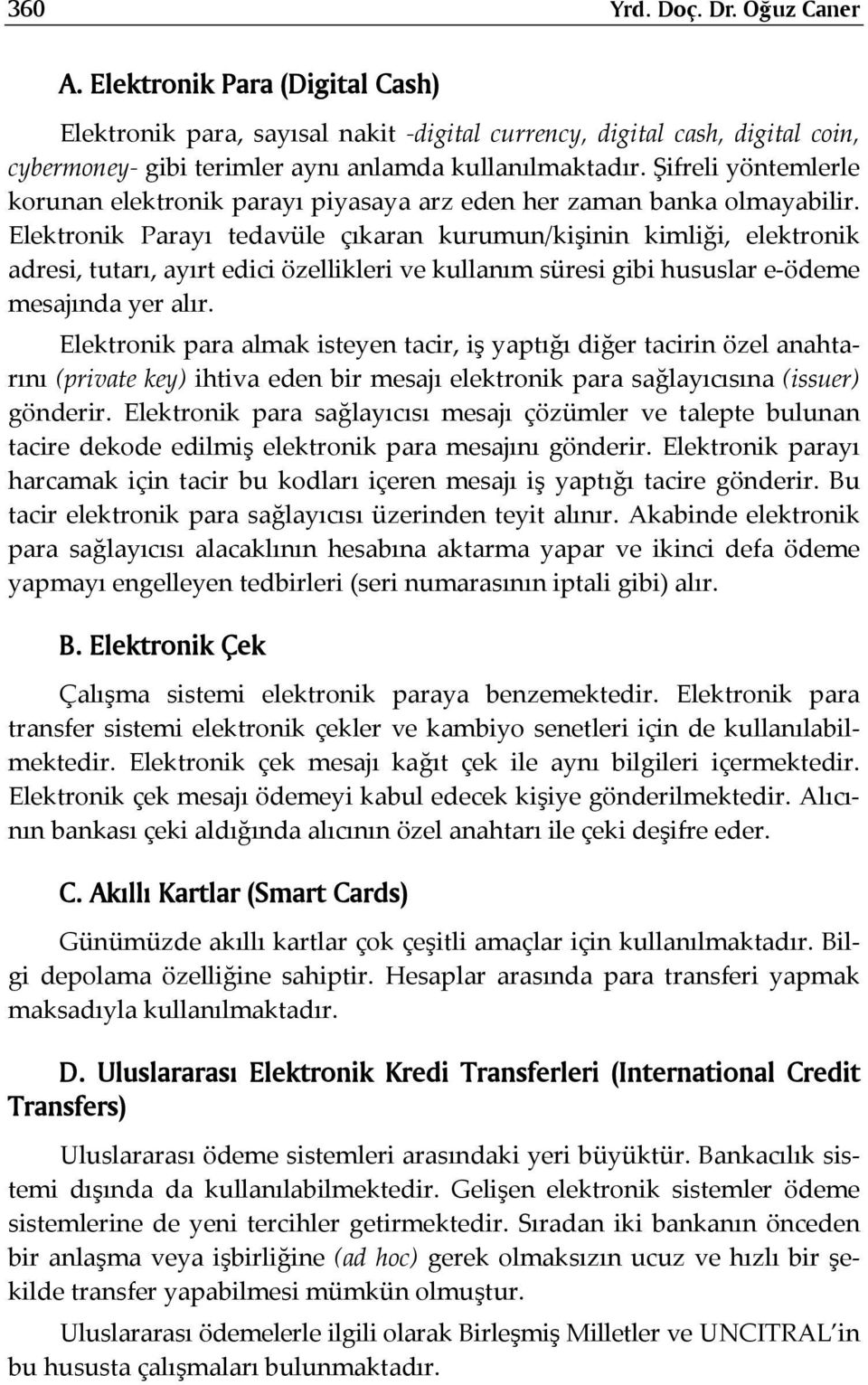 360 Yrd. Doç. Dr. Oğuz Caner

A. Elektronik Para (Digital Cash)

Elektronik para, sayısal nakit -digital currency, digital cash, digital coin, cybermoney- gibi terimler aynı anlamda kullanılmaktadır. Şifreli yöntemlerle korunan elektronik parayı piyasaya arz eden her zaman banka olmayabilir. Elektronik Parayı tedavüle çıkaran kurumun/kişinin kimliği, elektronik adresi, tutarı, ayırt edici özellikleri ve kullanım süresi gibi hususlar e-ödeme mesajında yer alır.

Elektronik para almak isteyen tacir, iş yaptığı diğer tacirin özel anahtarını (private key) ihtiva eden bir mesajı elektronik para sağlayıcısına (issuer) gönderir. Elektronik para sağlayıcısı mesajı çözümler ve talepte bulunan tacire dekode edilmiş elektronik para mesajını gönderir. Elektronik parayı harcamak için tacir bu kodları içeren mesajı iş yaptığı tacire gönderir. Bu tacir elektronik para sağlayıcısı üzerinden teyit alınır. Akabinde elektronik para sağlayıcısı alacaklının hesabına aktarma yapar ve ikinci defa ödeme yapmayı engelleyen tedbirleri (seri numarasının iptali gibi) alır.

B. Elektronik Çek

Çalışma sistemi elektronik paraya benzemektedir. Elektronik para transfer sistemi elektronik çekler ve kambiyo senetleri için de kullanılabilmektedir. Elektronik çek mesajı kağıt çek ile aynı bilgileri içermektedir. Elektronik çek mesajı ödemeyi kabul edecek kişiye gönderilmektedir. Alıcının bankası çeki aldığında alıcının özel anahtarı ile çeki deşifre eder.

C. Akıllı Kartlar (Smart Cards)

Günümüzde akıllı kartlar çok çeşitli amaçlar için kullanılmaktadır. Bilgi depolama özelliğine sahiptir. Hesaplar arasında para transferi yapmak maksadıyla kullanılmaktadır.

D. Uluslararası Elektronik Kredi Transferleri (International Credit Transfers)

Uluslararası ödeme sistemleri arasındaki yeri büyüktür. Bankacılık sistemi dışında da kullanılabilmektedir. Gelişen elektronik sistemler ödeme sistemlerine de yeni tercihler getirmektedir. Sıradan iki bankanın önceden bir anlaşma veya işbirliğine (ad hoc) gerek olmaksızın ucuz ve hızlı bir şekilde transfer yapabilmesi mümkün olmuştur.

Uluslararası ödemelerle ilgili olarak Birleşmiş Milletler ve UNCITRAL'in bu hususta çalışmaları bulunmaktadır.